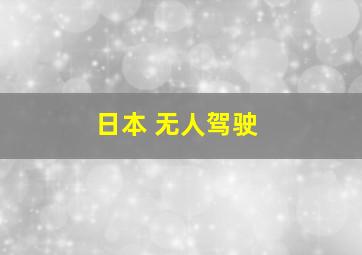 日本 无人驾驶